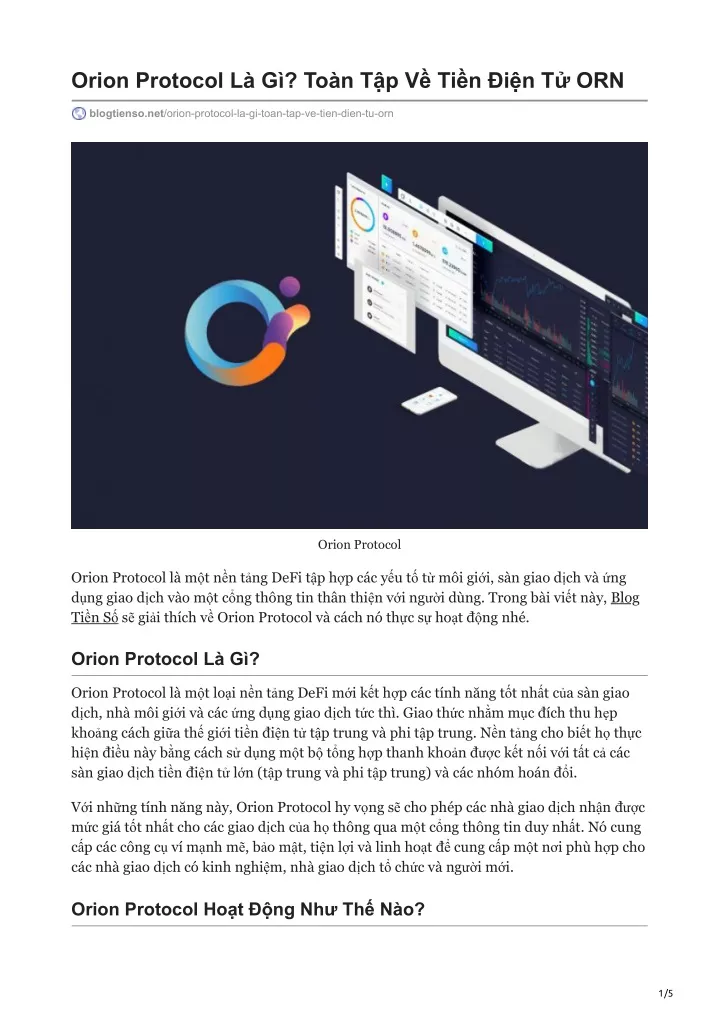 Orion Protocol Là Gì? Toàn Tập Về Tiền Điện Tử ORN

blogtienso.net/orion-protocol-la-gi-toan-tap-ve-tien-dien-tu-orn

Orion Protocol

Orion Protocol là một nền tảng DeFi tập hợp các yếu tố từ môi giới, sàn giao dịch và ứng dụng giao dịch vào một cổng thông tin thân thiện với người dùng. Trong bài viết này, Blog Tiền Số sẽ giải thích về Orion Protocol và cách nó thực sự hoạt động nhé.

Orion Protocol Là Gì?

Orion Protocol là một loại nền tảng DeFi mới kết hợp các tính năng tốt nhất của sàn giao dịch, nhà môi giới và các ứng dụng giao dịch tức thì. Giao thức nhằm mục đích thu hẹp khoảng cách giữa thế giới tiền điện tử tập trung và phi tập trung. Nền tảng cho biết họ thực hiện điều này bằng cách sử dụng một bộ tổng hợp thanh khoản được kết nối với tất cả các sàn giao dịch tiền điện tử lớn (tập trung và phi tập trung) và các nhóm hoán đổi.

Với những tính năng này, Orion Protocol hy vọng sẽ cho phép các nhà giao dịch nhận được mức giá tốt nhất cho các giao dịch của họ thông qua một cổng thông tin duy nhất. Nó cung cấp các công cụ ví mạnh mẽ, bảo mật, tiện lợi và linh hoạt để cung cấp một nơi phù hợp cho các nhà giao dịch có kinh nghiệm, nhà giao dịch tổ chức và người mới.

Orion Protocol Hoạt Động Như Thế Nào?

1/5